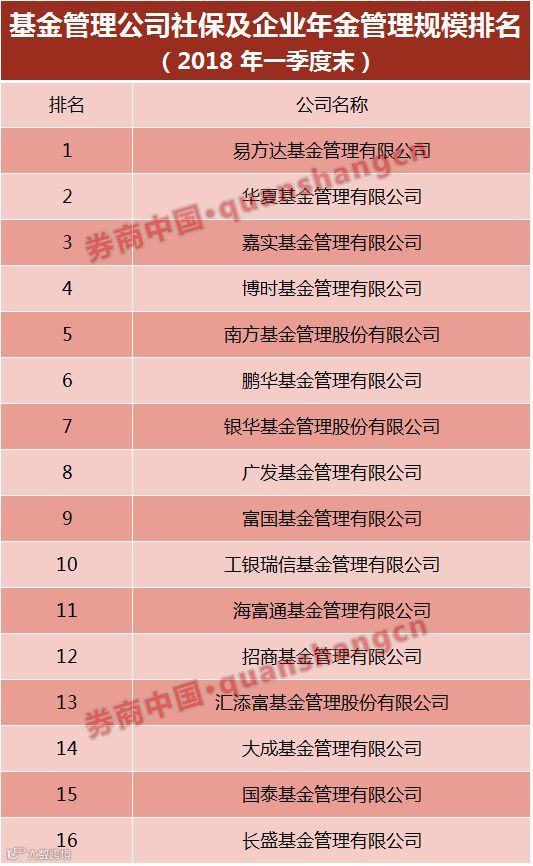 基金管理公司社保及企业年金管理规模排名
（2018年一季度末）

| 排名 | 公司名称 |
|---|---|
| 1 | 易方达基金管理有限公司 |
| 2 | 华夏基金管理有限公司 |
| 3 | 嘉实基金管理有限公司 |
| 4 | 博时基金管理有限公司 |
| 5 | 南方基金管理股份有限公司 |
| 6 | 鹏华基金管理有限公司 |
| 7 | 银华基金管理股份有限公司 |
| 8 | 广发基金管理有限公司 |
| 9 | 富国基金管理有限公司 |
| 10 | 工银瑞信基金管理有限公司 |
| 11 | 海富通基金管理有限公司 |
| 12 | 招商基金管理有限公司 |
| 13 | 汇添富基金管理股份有限公司 |
| 14 | 大成基金管理有限公司 |
| 15 | 国泰基金管理有限公司 |
| 16 | 长盛基金管理有限公司 |

券商中国·quanshangcn